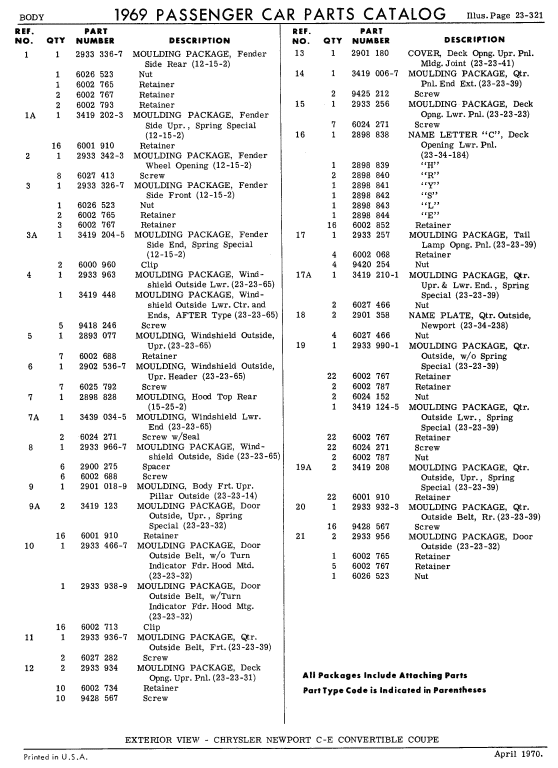 BODY 1969 PASSENGER CAR PARTS CATALOG Illus. Page 23-321

| REF. NO. | QTY | PART NUMBER | DESCRIPTION |
|---|---|---|---|
| 1 | 1 | 2933 336-7 | MOULDING PACKAGE, Fender Side Rear (12-15-2) |
| | 1 | 6026 523 | Nut |
| | 1 | 6002 765 | Retainer |
| | 2 | 6002 767 | Retainer |
| | 2 | 6002 793 | Retainer |
| 1A | 1 | 3419 202-3 | MOULDING PACKAGE, Fender Side Upr., Spring Special (12-15-2) |
| | 16 | 6001 910 | Retainer |
| 2 | 1 | 2933 342-3 | MOULDING PACKAGE, Fender Wheel Opening (12-15-2) |
| | 8 | 6027 413 | Screw |
| 3 | 1 | 2933 326-7 | MOULDING PACKAGE, Fender Side Front (12-15-2) |
| | 1 | 6026 523 | Nut |
| | 2 | 6002 765 | Retainer |
| | 3 | 6002 767 | Retainer |
| 3A | 1 | 3419 204-5 | MOULDING PACKAGE, Fender Side End, Spring Special (12-15-2) |
| | 2 | 6000 960 | Clip |
| 4 | 1 | 2933 963 | MOULDING PACKAGE, Windshield Outside Lwr. (23-23-65) |
| | 1 | 3419 448 | MOULDING PACKAGE, Windshield Outside Lwr. Ctr. and Ends, AFTER Type (23-23-65) |
| | 5 | 9418 246 | Screw |
| 5 | 1 | 2893 077 | MOULDING, Windshield Outside, Upr. (23-23-65) |
| | 7 | 6002 688 | Retainer |
| 6 | 1 | 2902 536-7 | MOULDING, Windshield Outside, Upr. Header (23-23-65) |
| | 7 | 6025 792 | Screw |
| 7 | 1 | 2898 828 | MOULDING, Hood Top Rear (15-25-2) |
| 7A | 1 | 3439 034-5 | MOULDING, Windshield Lwr. End (23-23-65) |
| | 2 | 6024 271 | Screw w/Seal |
| 8 | 1 | 2933 966-7 | MOULDING PACKAGE, Windshield Outside, Side (23-23-65) |
| | 6 | 2900 275 | Spacer |
| | 6 | 6002 688 | Screw |
| 9 | 1 | 2901 018-9 | MOULDING, Body Frt. Upr. Pillar Outside (23-23-14) |
| 9A | 2 | 3419 123 | MOULDING PACKAGE, Door Outside, Upr., Spring Special (23-23-32) |
| | 16 | 6001 910 | Retainer |
| 10 | 1 | 2933 466-7 | MOULDING PACKAGE, Door Outside Belt, w/o Turn Indicator Fdr. Hood Mtd. (23-23-32) |
| | 1 | 2933 938-9 | MOULDING PACKAGE, Door Outside Belt, w/Turn Indicator Fdr. Hood Mtg. (23-23-32) |
| | 16 | 6002 713 | Clip |
| 11 | 1 | 2933 936-7 | MOULDING PACKAGE, Qtr. Outside Belt, Frt. (23-23-39) |
| | 2 | 6027 282 | Screw |
| 12 | 2 | 2933 934 | MOULDING PACKAGE, Deck Opng. Upr. Pnl. (23-23-31) |
| | 10 | 6002 734 | Retainer |
| | 10 | 9428 567 | Screw |

| REF. NO. | QTY | PART NUMBER | DESCRIPTION |
|---|---|---|---|
| 13 | 1 | 2901 180 | COVER, Deck Opng. Upr. Pnl. Mldg. Joint (23-23-41) |
| 14 | 1 | 3419 006-7 | MOULDING PACKAGE, Qtr. Pnl. End Ext. (23-23-39) |
| | 2 | 9425 212 | Screw |
| 15 | 1 | 2933 256 | MOULDING PACKAGE, Deck Opng. Lwr. Pnl. (23-23-23) |
| | 7 | 6024 271 | Screw |
| 16 | 1 | 2898 838 | NAME LETTER "C", Deck Opening Lwr. Pnl. (23-34-184) |
| | 1 | 2898 839 | "H" |
| | 2 | 2898 840 | "R" |
| | 1 | 2898 841 | "Y" |
| | 1 | 2898 842 | "S" |
| | 1 | 2898 843 | "L" |
| | 1 | 2898 844 | "E" |
| | 16 | 6002 852 | Retainer |
| 17 | 1 | 2933 257 | MOULDING PACKAGE, Tail Lamp Opng. Pnl. (23-23-39) |
| | 4 | 6002 068 | Retainer |
| | 4 | 9420 254 | Nut |
| 17A | 1 | 3419 210-1 | MOULDING PACKAGE, Qtr. Upr. & Lwr. End., Spring Special (23-23-39) |
| | 2 | 6027 466 | Nut |
| 18 | 2 | 2901 358 | NAME PLATE, Qtr. Outside, Newport (23-34-238) |
| | 4 | 6027 466 | Nut |
| 19 | 1 | 2933 990-1 | MOULDING PACKAGE, Qtr. Outside, w/o Spring Special (23-23-39) |
| | 22 | 6002 767 | Retainer |
| | 2 | 6002 787 | Retainer |
| | 2 | 6024 152 | Nut |
| | 1 | 3419 124-5 | MOULDING PACKAGE, Qtr. Outside Lwr., Spring Special (23-23-39) |
| | 22 | 6002 767 | Retainer |
| | 22 | 6024 271 | Screw |
| | 2 | 6002 787 | Nut |
| 19A | 2 | 3419 208 | MOULDING PACKAGE, Qtr. Outside, Upr., Spring Special (23-23-39) |
| | 22 | 6001 910 | Retainer |
| 20 | 1 | 2933 932-3 | MOULDING PACKAGE, Qtr. Outside Belt, Rr. (23-23-39) |
| | 16 | 9428 567 | Screw |
| 21 | 2 | 2933 956 | MOULDING PACKAGE, Door Outside (23-23-32) |
| | 1 | 6002 765 | Retainer |
| | 5 | 6002 767 | Retainer |
| | 1 | 6026 523 | Nut |

All Packages Include Attaching Parts
Part Type Code is Indicated in Parentheses

EXTERIOR VIEW - CHRYSLER NEWPORT C-E CONVERTIBLE COUPE

Printed in U.S.A. April 1970.